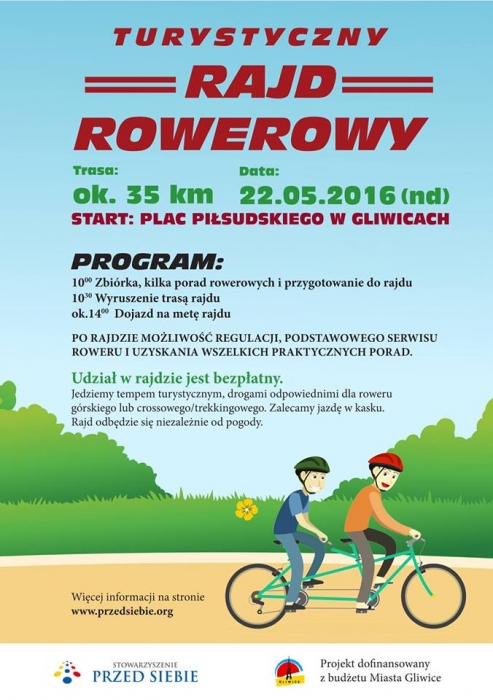 TURYSTYCZNY
RAJD
ROWEROWY

Trasa:
ok. 35 km

Data:
22.05.2016 (nd)

START: PLAC PIŁSUDSKIEGO W GLIWICACH

PROGRAM:
$10^{00}$ Zbiórka, kilka porad rowerowych i przygotowanie do rajdu
$10^{30}$ Wyruszenie trasą rajdu
ok.$14^{00}$ Dojazd na metę rajdu

PO RAJDZIE MOŻLIWOŚĆ REGULACJI, PODSTAWOWEGO SERWISU ROWERU I UZYSKANIA WSZELKICH PRAKTYCZNYCH PORAD.

Udział w rajdzie jest bezpłatny.
Jedziemy tempem turystycznym, drogami odpowiednimi dla roweru górskiego lub crossowego/trekkingowego. Zalecamy jazdę w kasku. Rajd odbędzie się niezależnie od pogody.

Więcej informacji na stronie
www.przedsiebie.org

STOWARZYSZENIE
PRZED SIEBIE

GLIWICE

Projekt dofinansowany
z budżetu Miasta Gliwice